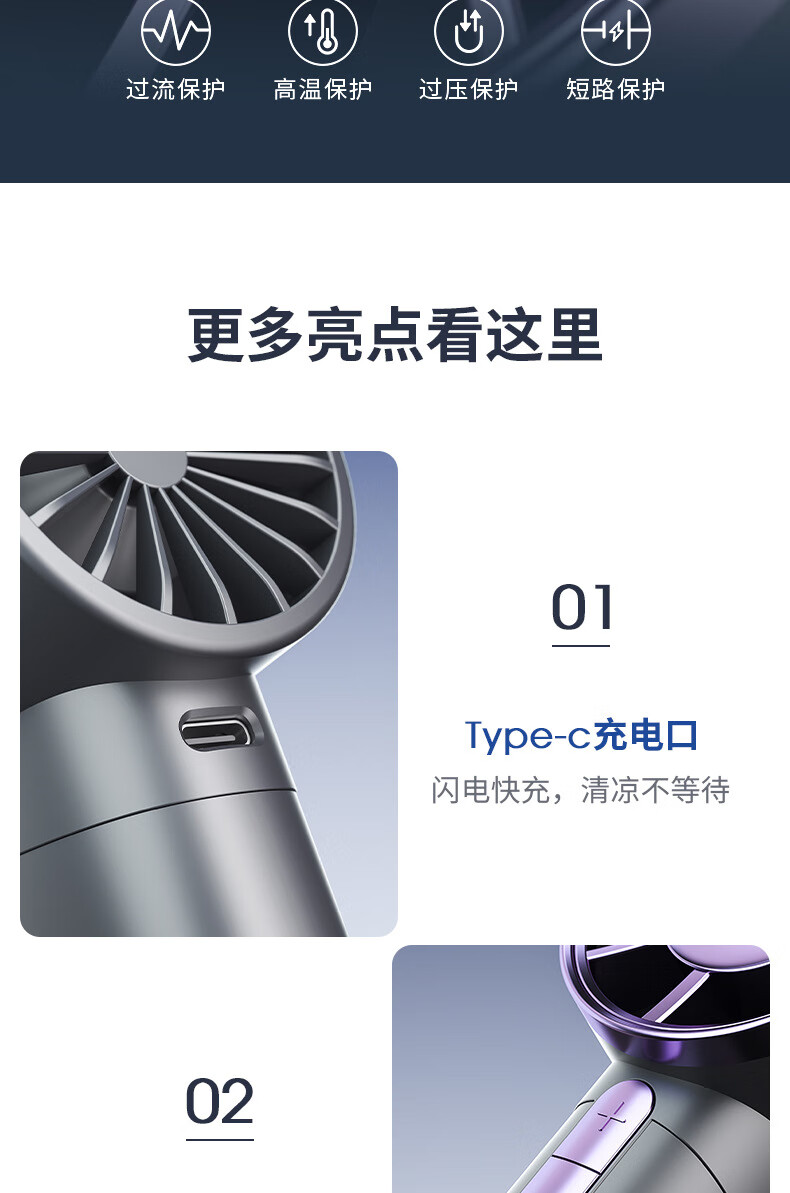 过流保护　高温保护　过压保护　短路保护

更多亮点看这里

01

Type-c充电口

闪电快充，清凉不等待

02